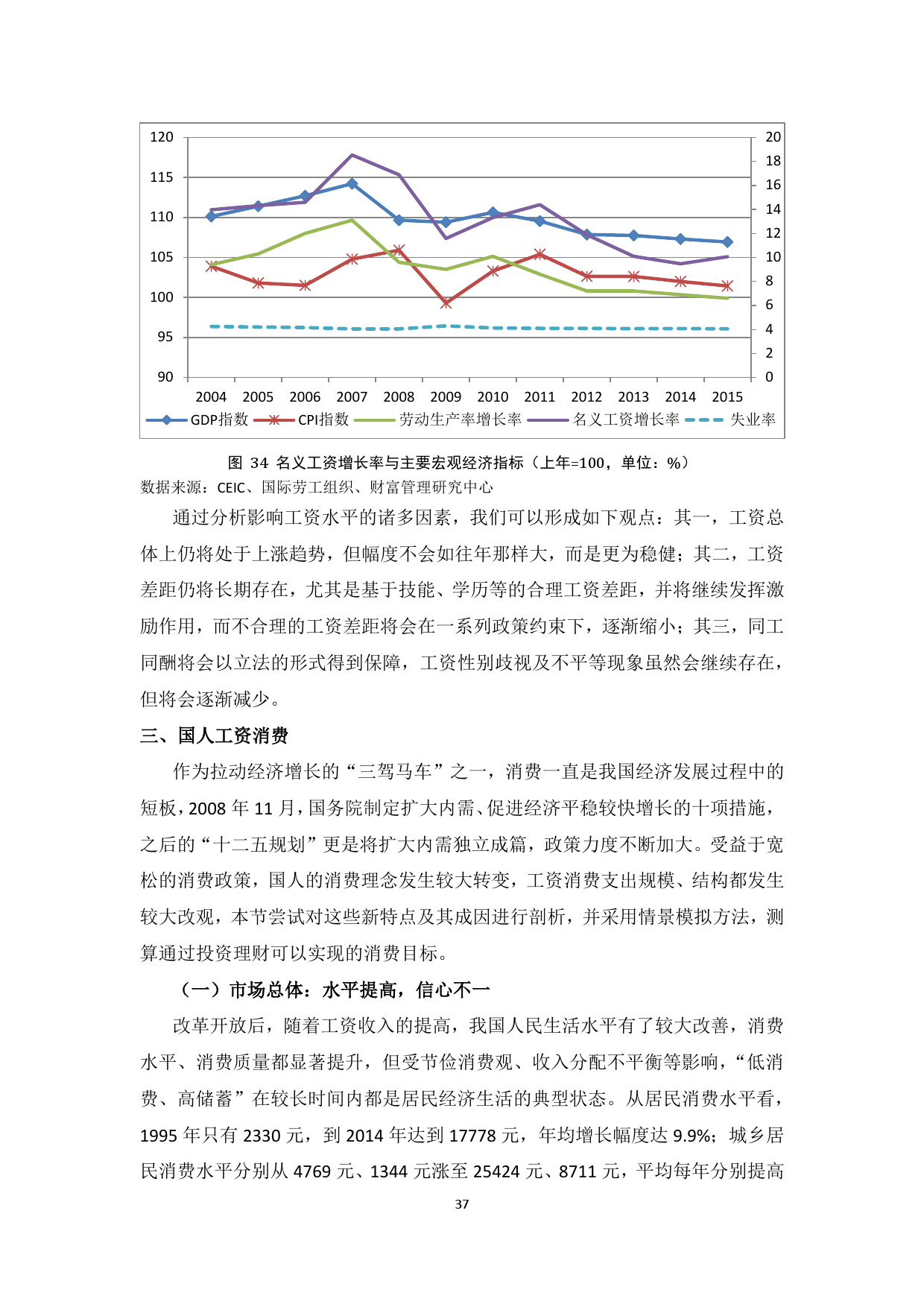 120
115
110
105
100
95
90

20
18
16
14
12
10
8
6
4
2
0

2004 2005 2006 2007 2008 2009 2010 2011 2012 2013 2014 2015

GDP指数 CPI指数 劳动生产率增长率 名义工资增长率 失业率

图 34 名义工资增长率与主要宏观经济指标（上年=100，单位：%）

数据来源：CEIC、国际劳工组织、财富管理研究中心

通过分析影响工资水平的诸多因素，我们可以形成如下观点：其一，工资总体上仍将处于上涨趋势，但幅度不会如往年那样大，而是更为稳健；其二，工资差距仍将长期存在，尤其是基于技能、学历等的合理工资差距，并将继续发挥激励作用，而不合理的工资差距将会在一系列政策约束下，逐渐缩小；其三，同工同酬将会以立法的形式得到保障，工资性别歧视及不平等现象虽然会继续存在，但将会逐渐减少。

三、国人工资消费

作为拉动经济增长的“三驾马车”之一，消费一直是我国经济发展过程中的短板，2008 年 11 月，国务院制定扩大内需、促进经济平稳较快增长的十项措施，之后的“十二五规划”更是将扩大内需独立成篇，政策力度不断加大。受益于宽松的消费政策，国人的消费理念发生较大转变，工资消费支出规模、结构都发生较大改观，本节尝试对这些新特点及其成因进行剖析，并采用情景模拟方法，测算通过投资理财可以实现的消费目标。

（一）市场总体：水平提高，信心不一

改革开放后，随着工资收入的提高，我国人民生活水平有了较大改善，消费水平、消费质量都显著提升，但受节俭消费观、收入分配不平衡等影响，“低消费、高储蓄”在较长时间内都是居民经济生活的典型状态。从居民消费水平看，1995 年只有 2330 元，到 2014 年达到 17778 元，年均增长幅度达 9.9%；城乡居民消费水平分别从 4769 元、1344 元涨至 25424 元、8711 元，平均每年分别提高

37